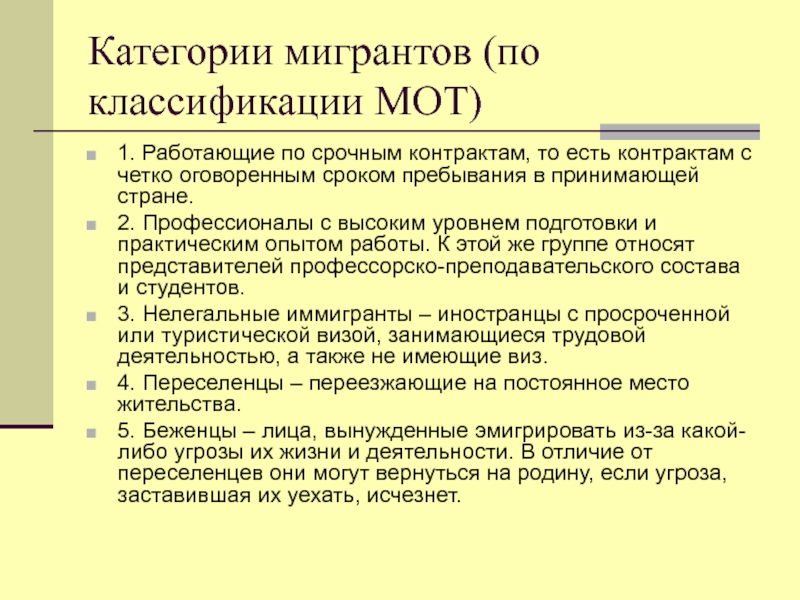 Категории мигрантов (по классификации МОТ)

1. Работающие по срочным контрактам, то есть контрактам с четко оговоренным сроком пребывания в принимающей стране.

2. Профессионалы с высоким уровнем подготовки и практическим опытом работы. К этой же группе относят представителей профессорско-преподавательского состава и студентов.

3. Нелегальные иммигранты – иностранцы с просроченной или туристической визой, занимающиеся трудовой деятельностью, а также не имеющие виз.

4. Переселенцы – переезжающие на постоянное место жительства.

5. Беженцы – лица, вынужденные эмигрировать из-за какой-либо угрозы их жизни и деятельности. В отличие от переселенцев они могут вернуться на родину, если угроза, заставившая их уехать, исчезнет.